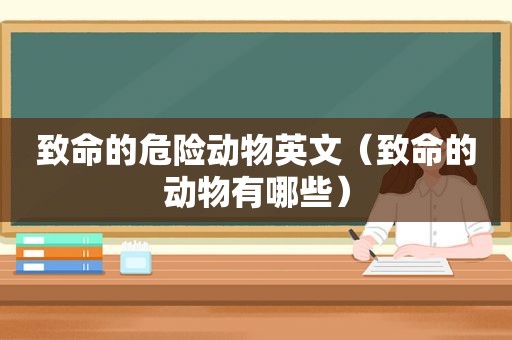 致命的危险动物英文（致命的动物有哪些）